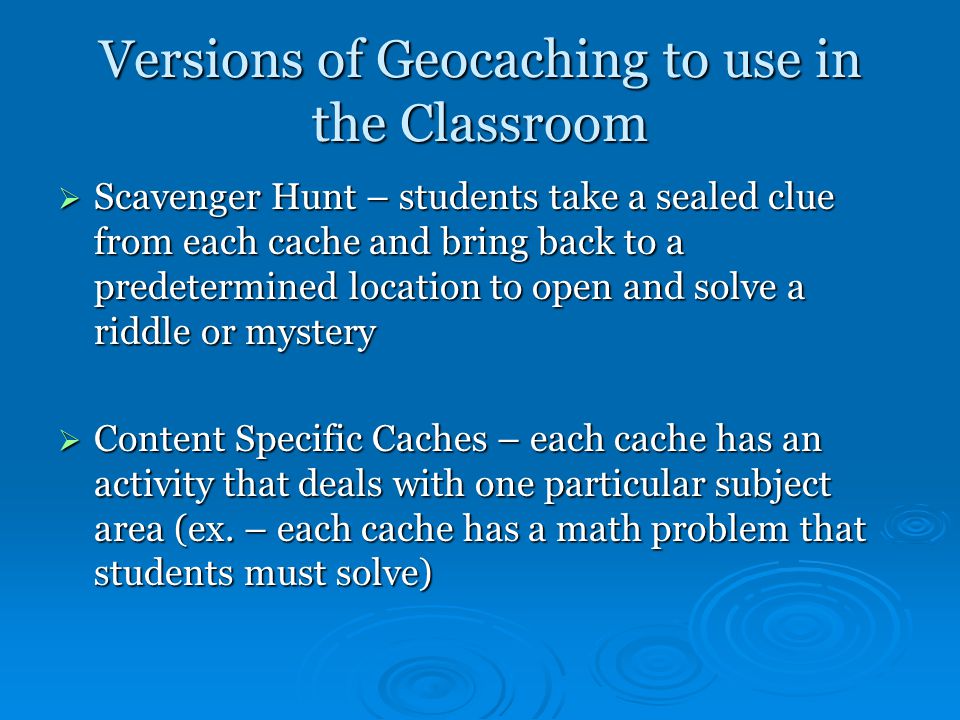 Versions of Geocaching to use in the Classroom

➢ Scavenger Hunt – students take a sealed clue from each cache and bring back to a predetermined location to open and solve a riddle or mystery

➢ Content Specific Caches – each cache has an activity that deals with one particular subject area (ex. – each cache has a math problem that students must solve)